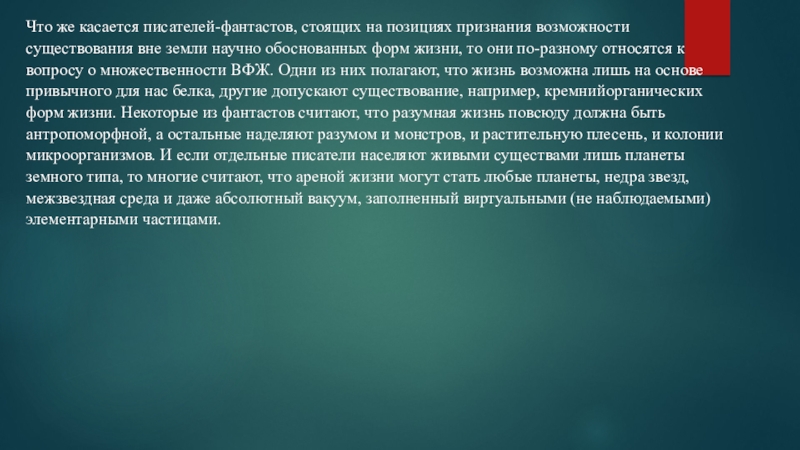 Что же касается писателей-фантастов, стоящих на позициях признания возможности существования вне земли научно обоснованных форм жизни, то они по-разному относятся к вопросу о множественности ВФЖ. Одни из них полагают, что жизнь возможна лишь на основе привычного для нас белка, другие допускают существование, например, кремнийорганических форм жизни. Некоторые из фантастов считают, что разумная жизнь повсюду должна быть антропоморфной, а остальные наделяют разумом и монстров, и растительную плесень, и колонии микроорганизмов. И если отдельные писатели населяют живыми существами лишь планеты земного типа, то многие считают, что ареной жизни могут стать любые планеты, недра звезд, межзвездная среда и даже абсолютный вакуум, заполненный виртуальными (не наблюдаемыми) элементарными частицами.